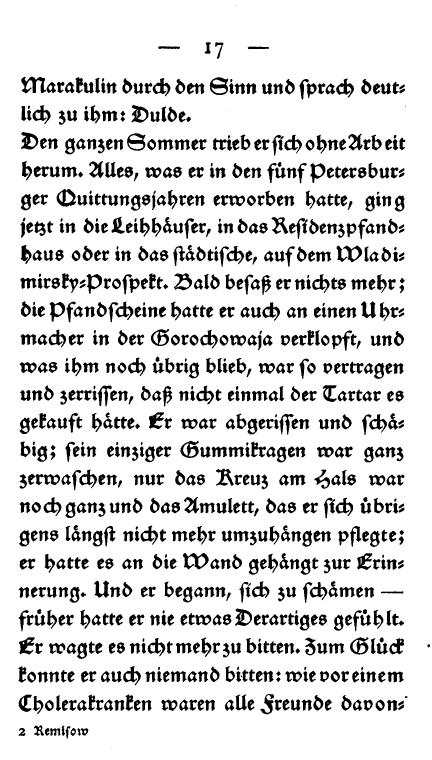 — 17 —

Marakulin durch den Sinn und sprach deutlich zu ihm: Dulde.

Den ganzen Sommer trieb er sich ohne Arbeit herum. Alles, was er in den fünf Petersburger Quittungsjahren erworben hatte, ging jetzt in die Leihhäuser, in das Residenzpfandhaus oder in das städtische, auf dem Wladimirsky-Prospekt. Bald besaß er nichts mehr; die Pfandscheine hatte er auch an einen Uhrmacher in der Gorochowaja verklopft, und was ihm noch übrig blieb, war so vertragen und zerrissen, daß nicht einmal der Tartar es gekauft hätte. Er war abgerissen und schäbig; sein einziger Gummikragen war ganz zerwaschen, nur das Kreuz am Hals war noch ganz und das Amulett, das er sich übrigens längst nicht mehr umzuhängen pflegte; er hatte es an die Wand gehängt zur Erinnerung. Und er begann, sich zu schämen — früher hatte er nie etwas Derartiges gefühlt. Er wagte es nicht mehr zu bitten. Zum Glück konnte er auch niemand bitten: wie vor einem Cholerakranken waren alle Freunde davon-

2 Remisow